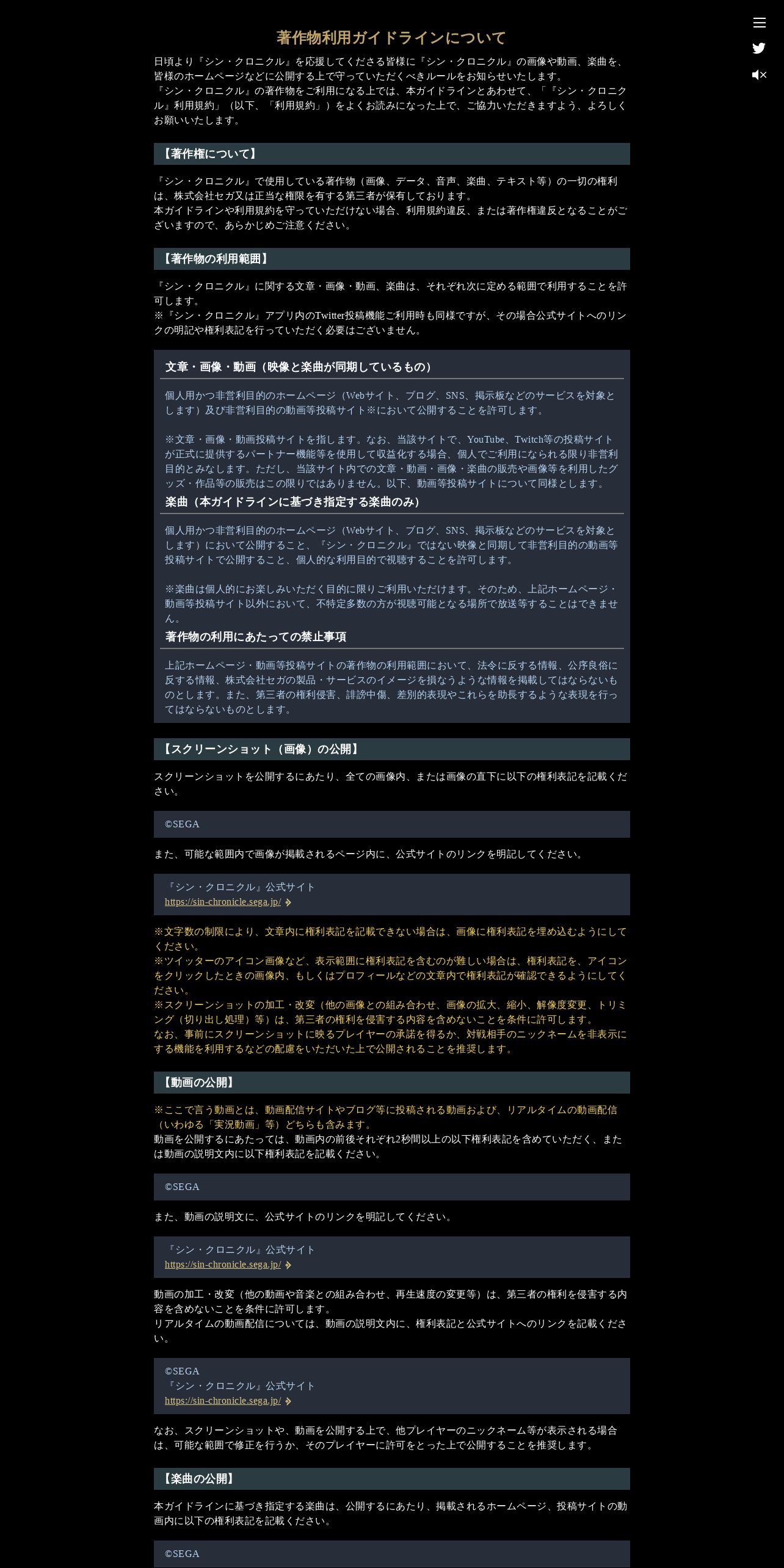 著作物利用ガイドラインについて

日頃より『シン・クロニクル』を応援してくださる皆様に『シン・クロニクル』の画像や動画、楽曲を、皆様のホームページなどに公開する上で守っていただくべきルールをお知らせいたします。
『シン・クロニクル』の著作物をご利用になる上では、本ガイドラインとあわせて、「『シン・クロニクル』利用規約」（以下、「利用規約」）をよくお読みになった上で、ご協力いただきますよう、よろしくお願いいたします。

【著作権について】

『シン・クロニクル』で使用している著作物（画像、データ、音声、楽曲、テキスト等）の一切の権利は、株式会社セガ又は正当な権限を有する第三者が保有しております。
本ガイドラインや利用規約を守っていただけない場合、利用規約違反、または著作権違反となることがございますので、あらかじめご注意ください。

【著作物の利用範囲】

『シン・クロニクル』に関する文章・画像・動画、楽曲は、それぞれ次に定める範囲で利用することを許可します。
※『シン・クロニクル』アプリ内のTwitter投稿機能ご利用時も同様ですが、その場合公式サイトへのリンクの明記や権利表記を行っていただく必要はございません。

文章・画像・動画（映像と楽曲が同期しているもの）

個人用かつ非営利目的のホームページ（Webサイト、ブログ、SNS、掲示板などのサービスを対象とします）及び非営利目的の動画等投稿サイト※において公開することを許可します。

※文章・画像・動画投稿サイトを指します。なお、当該サイトで、YouTube、Twitch等の投稿サイトが正式に提供するパートナー機能等を使用して収益化する場合、個人でご利用になられる限り非営利目的とみなします。ただし、当該サイト内での文章・動画・画像・楽曲の販売や画像等を利用したグッズ・作品等の販売はこの限りではありません。以下、動画等投稿サイトについて同様とします。

楽曲（本ガイドラインに基づき指定する楽曲のみ）

個人用かつ非営利目的のホームページ（Webサイト、ブログ、SNS、掲示板などのサービスを対象とします）において公開すること、『シン・クロニクル』ではない映像と同期して非営利目的の動画等投稿サイトで公開すること、個人的な利用目的で視聴することを許可します。

※楽曲は個人的にお楽しみいただく目的に限りご利用いただけます。そのため、上記ホームページ・動画等投稿サイト以外において、不特定多数の方が視聴可能となる場所で放送等することはできません。

著作物の利用にあたっての禁止事項

上記ホームページ・動画等投稿サイトの著作物の利用範囲において、法令に反する情報、公序良俗に反する情報、株式会社セガの製品・サービスのイメージを損なうような情報を掲載してはならないものとします。また、第三者の権利侵害、誹謗中傷、差別的表現やこれらを助長するような表現を行ってはならないものとします。

【スクリーンショット（画像）の公開】

スクリーンショットを公開するにあたり、全ての画像内、または画像の直下に以下の権利表記を記載ください。

©SEGA

また、可能な範囲内で画像が掲載されるページ内に、公式サイトのリンクを明記してください。

『シン・クロニクル』公式サイト
https://sin-chronicle.sega.jp/

※文字数の制限により、文章内に権利表記を記載できない場合は、画像に権利表記を埋め込むようにしてください。
※ツイッターのアイコン画像など、表示範囲に権利表記を含むのが難しい場合は、権利表記を、アイコンをクリックしたときの画像内、もしくはプロフィールなどの文章内で権利表記が確認できるようにしてください。
※スクリーンショットの加工・改変（他の画像との組み合わせ、画像の拡大、縮小、解像度変更、トリミング（切り出し処理）等）は、第三者の権利を侵害する内容を含めないことを条件に許可します。
なお、事前にスクリーンショットに映るプレイヤーの承諾を得るか、対戦相手のニックネームを非表示にする機能を利用するなどの配慮をいただいた上で公開されることを推奨します。

【動画の公開】

※ここで言う動画とは、動画配信サイトやブログ等に投稿される動画および、リアルタイムの動画配信（いわゆる「実況動画」等）どちらも含みます。
動画を公開するにあたっては、動画内の前後それぞれ2秒間以上の以下権利表記を含めていただく、または動画の説明文内に以下権利表記を記載ください。

©SEGA

また、動画の説明文に、公式サイトのリンクを明記してください。

『シン・クロニクル』公式サイト
https://sin-chronicle.sega.jp/

動画の加工・改変（他の動画や音楽との組み合わせ、再生速度の変更等）は、第三者の権利を侵害する内容を含めないことを条件に許可します。
リアルタイムの動画配信については、動画の説明文内に、権利表記と公式サイトへのリンクを記載ください。

©SEGA
『シン・クロニクル』公式サイト
https://sin-chronicle.sega.jp/

なお、スクリーンショットや、動画を公開する上で、他プレイヤーのニックネーム等が表示される場合は、可能な範囲で修正を行うか、そのプレイヤーに許可をとった上で公開することを推奨します。

【楽曲の公開】

本ガイドラインに基づき指定する楽曲は、公開するにあたり、掲載されるホームページ、投稿サイトの動画内に以下の権利表記を記載ください。

©SEGA